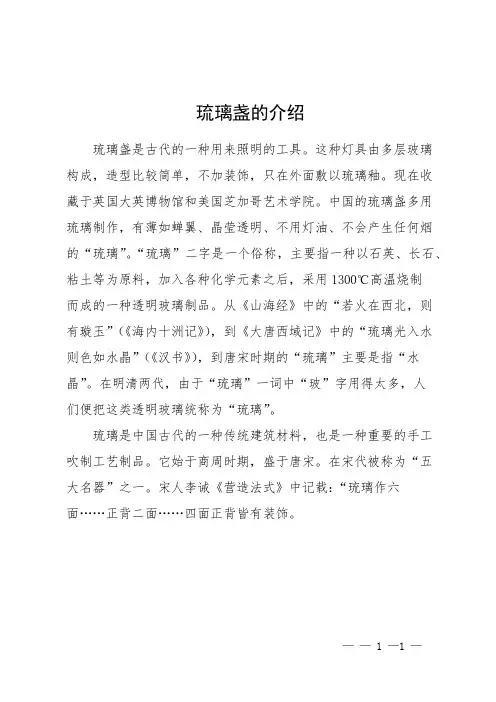 琉璃盏的介绍

琉璃盏是古代的一种用来照明的工具。这种灯具由多层玻璃构成，造型比较简单，不加装饰，只在外面敷以琉璃釉。现在收藏于英国大英博物馆和美国芝加哥艺术学院。中国的琉璃盏多用琉璃制作，有薄如蝉翼、晶莹透明、不用灯油、不会产生任何烟的“琉璃”。“琉璃”二字是一个俗称，主要指一种以石英、长石、粘土等为原料，加入各种化学元素之后，采用1300℃高温烧制而成的一种透明玻璃制品。从《山海经》中的“若火在西北，则有璇玉”（《海内十洲记》），到《大唐西域记》中的“琉璃光入水则色如水晶”（《汉书》），到唐宋时期的“琉璃”主要是指“水晶”。在明清两代，由于“琉璃”一词中“玻”字用得太多，人们便把这类透明玻璃统称为“琉璃”。

琉璃是中国古代的一种传统建筑材料，也是一种重要的手工吹制工艺制品。它始于商周时期，盛于唐宋。在宋代被称为“五大名器”之一。宋人李诫《营造法式》中记载：“琉璃作六面……正背二面……四面正背皆有装饰。

— — 1 —1 —